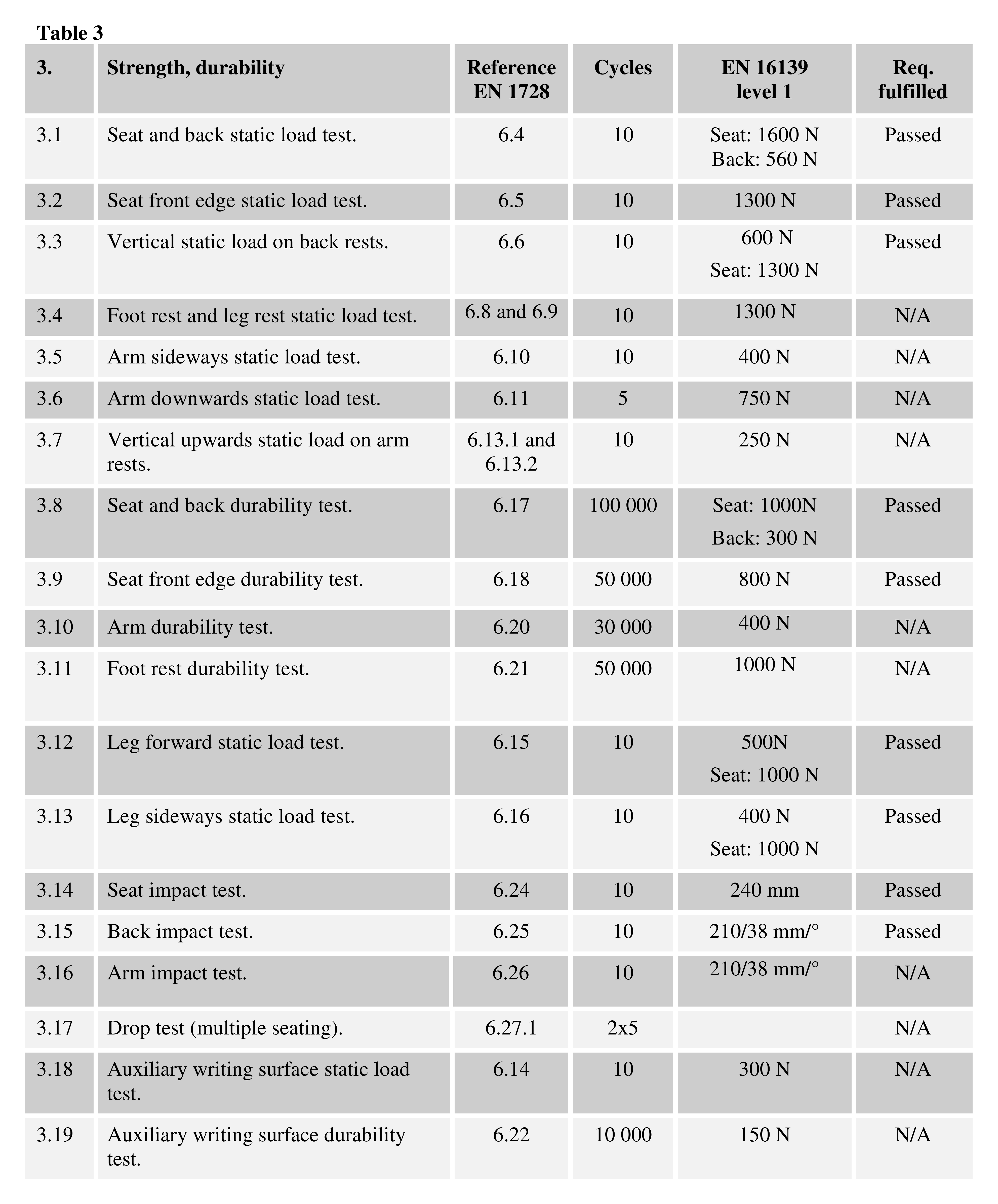 Table 3

| 3. | Strength, durability | Reference EN 1728 | Cycles | EN 16139 level 1 | Req. fulfilled |
|---|---|---|---|---|---|
| 3.1 | Seat and back static load test. | 6.4 | 10 | Seat: 1600 N Back: 560 N | Passed |
| 3.2 | Seat front edge static load test. | 6.5 | 10 | 1300 N | Passed |
| 3.3 | Vertical static load on back rests. | 6.6 | 10 | 600 N Seat: 1300 N | Passed |
| 3.4 | Foot rest and leg rest static load test. | 6.8 and 6.9 | 10 | 1300 N | N/A |
| 3.5 | Arm sideways static load test. | 6.10 | 10 | 400 N | N/A |
| 3.6 | Arm downwards static load test. | 6.11 | 5 | 750 N | N/A |
| 3.7 | Vertical upwards static load on arm rests. | 6.13.1 and 6.13.2 | 10 | 250 N | N/A |
| 3.8 | Seat and back durability test. | 6.17 | 100 000 | Seat: 1000N Back: 300 N | Passed |
| 3.9 | Seat front edge durability test. | 6.18 | 50 000 | 800 N | Passed |
| 3.10 | Arm durability test. | 6.20 | 30 000 | 400 N | N/A |
| 3.11 | Foot rest durability test. | 6.21 | 50 000 | 1000 N | N/A |
| 3.12 | Leg forward static load test. | 6.15 | 10 | 500N Seat: 1000 N | Passed |
| 3.13 | Leg sideways static load test. | 6.16 | 10 | 400 N Seat: 1000 N | Passed |
| 3.14 | Seat impact test. | 6.24 | 10 | 240 mm | Passed |
| 3.15 | Back impact test. | 6.25 | 10 | 210/38 mm/° | Passed |
| 3.16 | Arm impact test. | 6.26 | 10 | 210/38 mm/° | N/A |
| 3.17 | Drop test (multiple seating). | 6.27.1 | 2x5 | | N/A |
| 3.18 | Auxiliary writing surface static load test. | 6.14 | 10 | 300 N | N/A |
| 3.19 | Auxiliary writing surface durability test. | 6.22 | 10 000 | 150 N | N/A |